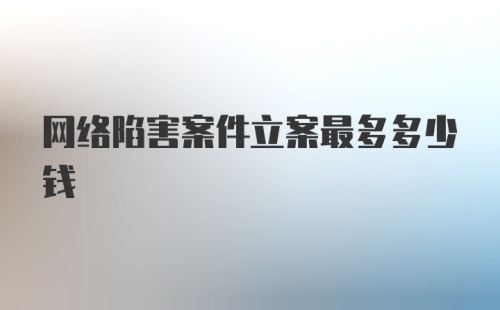 网络陷害案件立案最多多少钱